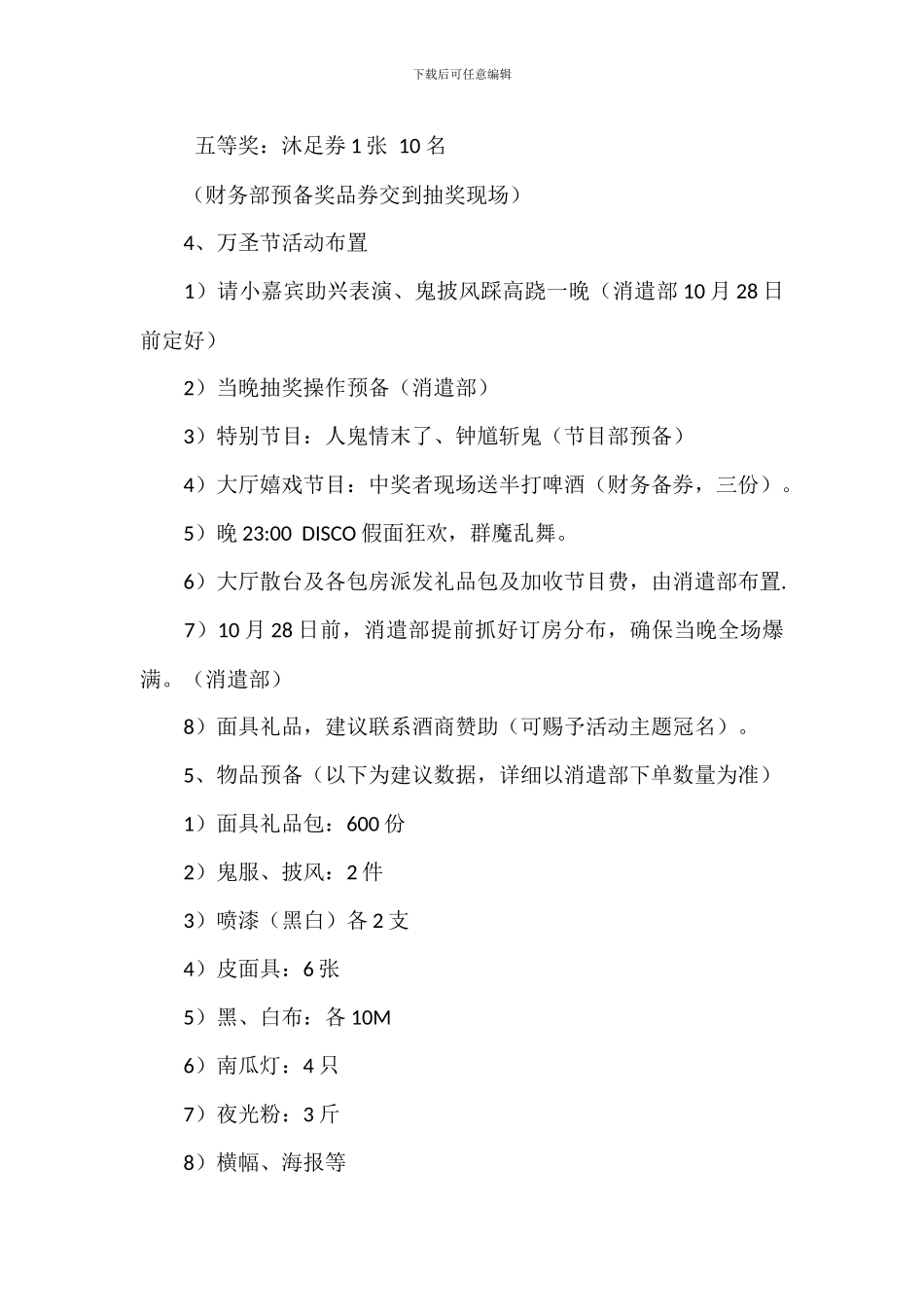 下载后可任意编辑

五等奖：沐足券 1 张 10 名

（财务部预备奖品券交到抽奖现场）

4、万圣节活动布置

1）请小嘉宾助兴表演、鬼披风踩高跷一晚（消遣部 10 月 28 日前定好）

2）当晚抽奖操作预备（消遣部）

3）特别节目：人鬼情末了、钟馗斩鬼（节目部预备）

4）大厅嬉戏节目：中奖者现场送半打啤酒（财务备券，三份）。

5）晚 23:00 DISCO 假面狂欢，群魔乱舞。

6）大厅散台及各包房派发礼品包及加收节目费，由消遣部布置.

7）10 月 28 日前，消遣部提前抓好订房分布，确保当晚全场爆满。（消遣部）

8）面具礼品，建议联系酒商赞助（可赐予活动主题冠名）。

5、物品预备（以下为建议数据，详细以消遣部下单数量为准）

1）面具礼品包：600 份

2）鬼服、披风：2 件

3）喷漆（黑白）各 2 支

4）皮面具：6 张

5）黑、白布：各 10M

6）南瓜灯：4 只

7）夜光粉：3 斤

8）横幅、海报等